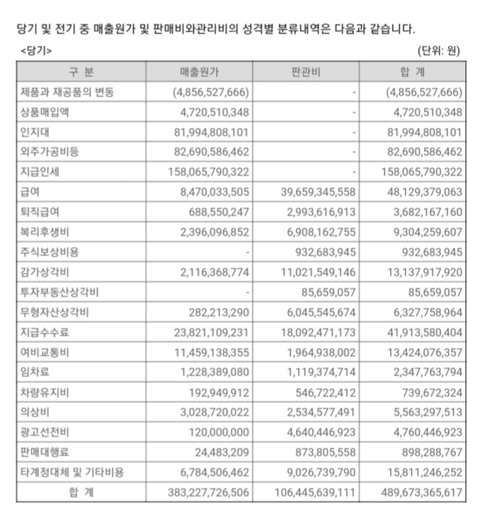 당기 및 전기 중 매출원가 및 판매비와관리비의 성격별 분류내역은 다음과 같습니다.

<당기>

(단위: 원)

| 구 분 | 매출원가 | 판관비 | 합 계 |
|---|---|---|---|
| 제품과 재공품의 변동 | (4,856,527,666) | - | (4,856,527,666) |
| 상품매입액 | 4,720,510,348 | - | 4,720,510,348 |
| 인지대 | 81,994,808,101 | - | 81,994,808,101 |
| 외주가공비등 | 82,690,586,462 | - | 82,690,586,462 |
| 지급인세 | 158,065,790,322 | - | 158,065,790,322 |
| 급여 | 8,470,033,505 | 39,659,345,558 | 48,129,379,063 |
| 퇴직급여 | 688,550,247 | 2,993,616,913 | 3,682,167,160 |
| 복리후생비 | 2,396,096,852 | 6,908,162,755 | 9,304,259,607 |
| 주식보상비용 | - | 932,683,945 | 932,683,945 |
| 감가상각비 | 2,116,368,774 | 11,021,549,146 | 13,137,917,920 |
| 투자부동산상각비 | - | 85,659,057 | 85,659,057 |
| 무형자산상각비 | 282,213,290 | 6,045,545,674 | 6,327,758,964 |
| 지급수수료 | 23,821,109,231 | 18,092,471,173 | 41,913,580,404 |
| 여비교통비 | 11,459,138,355 | 1,964,938,002 | 13,424,076,357 |
| 임차료 | 1,228,389,080 | 1,119,374,714 | 2,347,763,794 |
| 차량유지비 | 192,949,912 | 546,722,412 | 739,672,324 |
| 의상비 | 3,028,720,022 | 2,534,577,491 | 5,563,297,513 |
| 광고선전비 | 120,000,000 | 4,640,446,923 | 4,760,446,923 |
| 판매대행료 | 24,483,209 | 873,805,558 | 898,288,767 |
| 타계정대체 및 기타비용 | 6,784,506,462 | 9,026,739,790 | 15,811,246,252 |
| 합 계 | 383,227,726,506 | 106,445,639,111 | 489,673,365,617 |